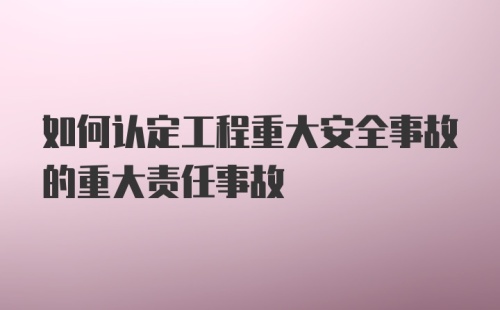 如何认定工程重大安全事故的重大责任事故